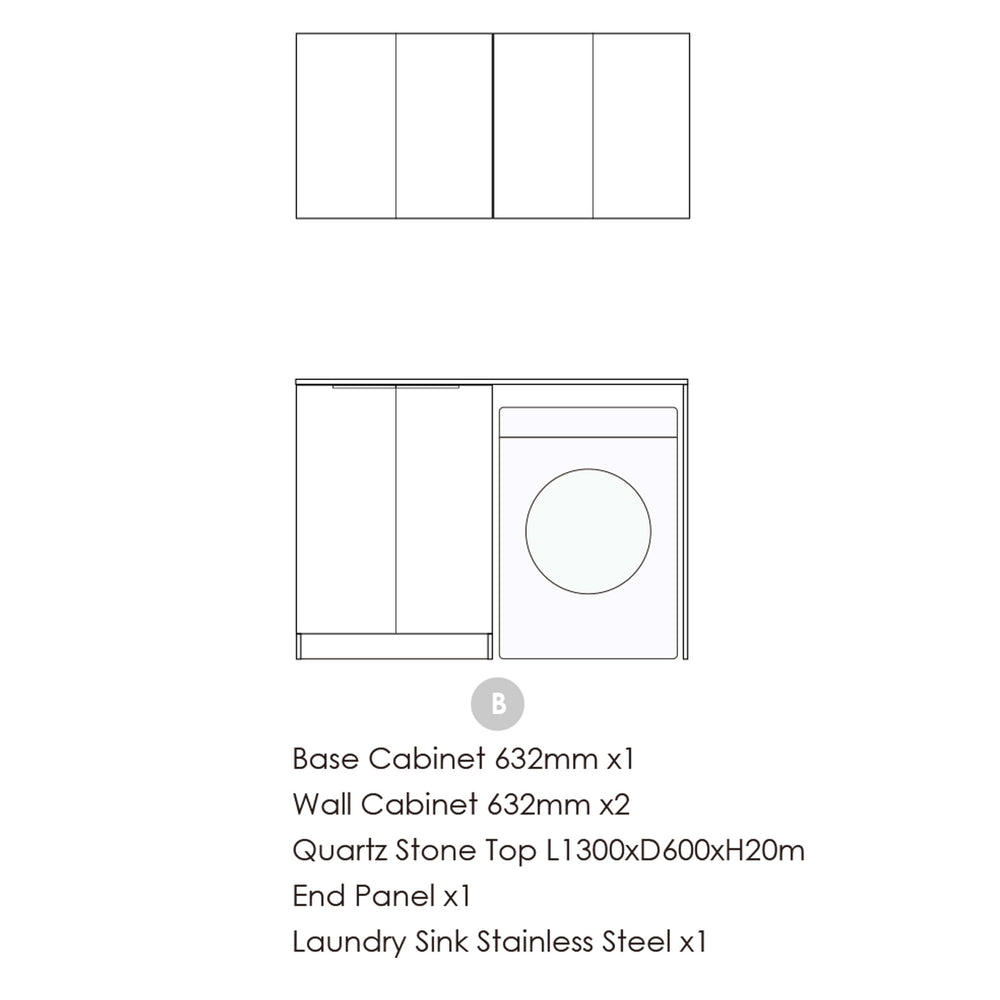 B

Base Cabinet 632mm x1
Wall Cabinet 632mm x2
Quartz Stone Top L1300xD600xH20m
End Panel x1
Laundry Sink Stainless Steel x1